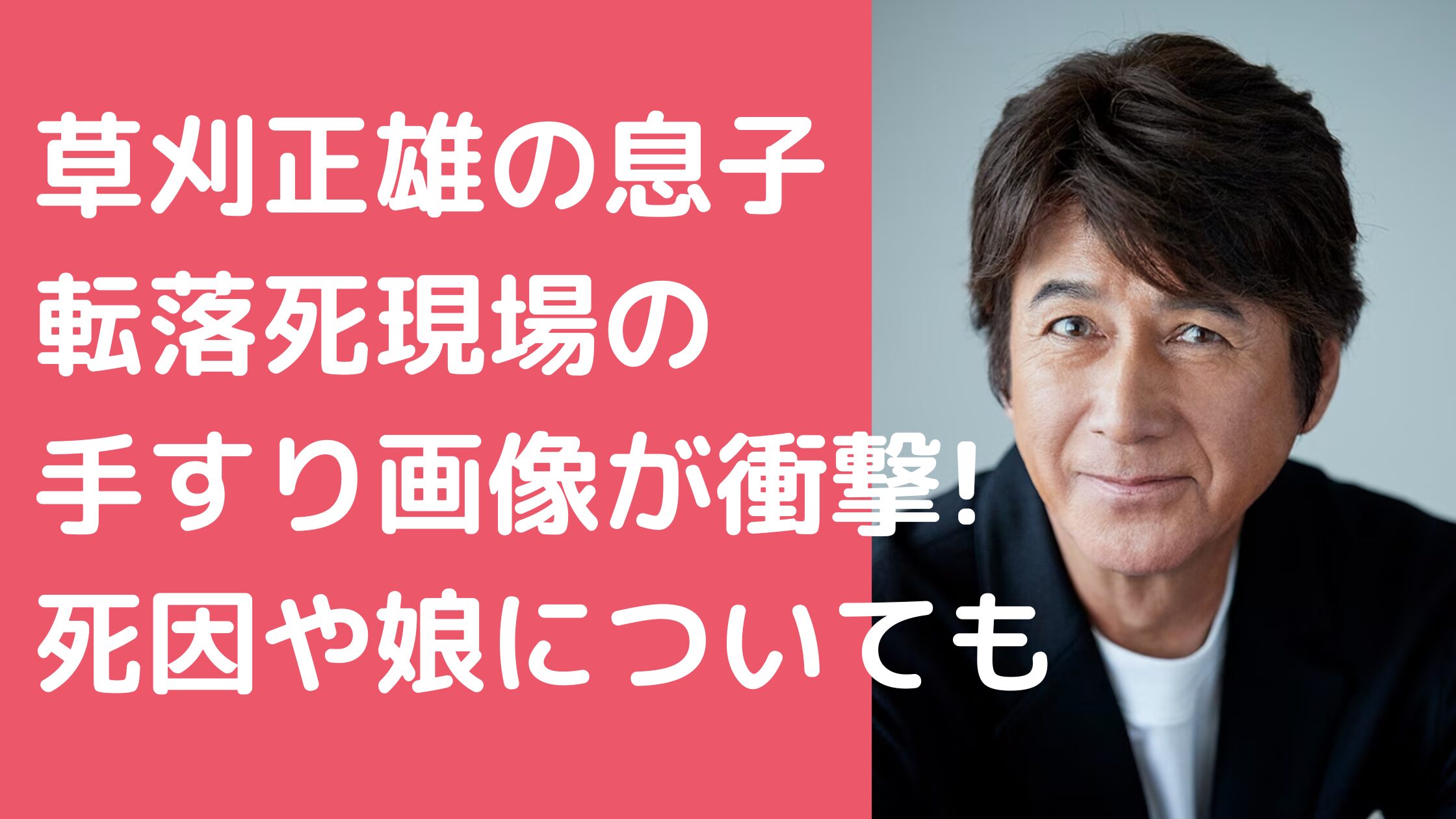 草刈正雄の息子
転落死現場の
手すり画像が衝撃!
死因や娘についても